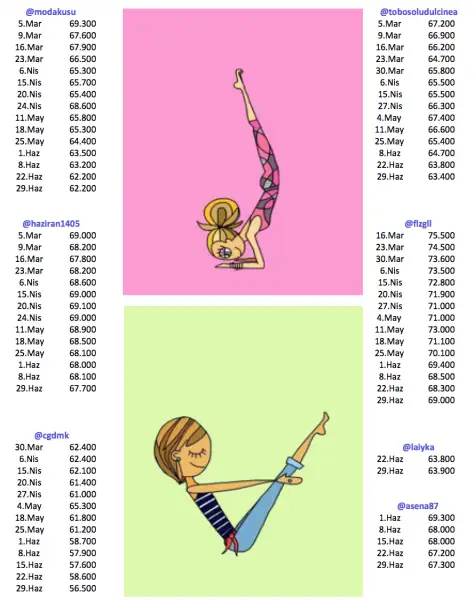 @modakusu

| | |
|---|---|
| 5.Mar | 69.300 |
| 9.Mar | 67.600 |
| 16.Mar | 67.900 |
| 23.Mar | 66.500 |
| 6.Nis | 65.300 |
| 15.Nis | 65.700 |
| 20.Nis | 65.400 |
| 24.Nis | 68.600 |
| 11.May | 65.800 |
| 18.May | 65.300 |
| 25.May | 64.400 |
| 1.Haz | 63.500 |
| 8.Haz | 63.200 |
| 22.Haz | 62.200 |
| 29.Haz | 62.200 |

@haziran1405

| | |
|---|---|
| 5.Mar | 69.000 |
| 9.Mar | 68.200 |
| 16.Mar | 67.800 |
| 23.Mar | 68.200 |
| 6.Nis | 68.600 |
| 15.Nis | 69.000 |
| 20.Nis | 69.100 |
| 24.Nis | 69.000 |
| 11.May | 68.900 |
| 18.May | 68.500 |
| 25.May | 68.100 |
| 1.Haz | 68.000 |
| 8.Haz | 68.100 |
| 29.Haz | 67.700 |

@cgdmk

| | |
|---|---|
| 30.Mar | 62.400 |
| 6.Nis | 62.400 |
| 15.Nis | 62.100 |
| 20.Nis | 61.400 |
| 27.Nis | 61.000 |
| 4.May | 65.300 |
| 18.May | 61.800 |
| 25.May | 61.200 |
| 1.Haz | 58.700 |
| 8.Haz | 57.900 |
| 15.Haz | 57.600 |
| 22.Haz | 58.600 |
| 29.Haz | 56.500 |

@tobosoludulcinea

| | |
|---|---|
| 5.Mar | 67.200 |
| 9.Mar | 66.900 |
| 16.Mar | 66.200 |
| 23.Mar | 64.700 |
| 30.Mar | 65.800 |
| 6.Nis | 65.500 |
| 15.Nis | 65.500 |
| 27.Nis | 66.300 |
| 4.May | 67.400 |
| 11.May | 66.600 |
| 25.May | 65.400 |
| 8.Haz | 64.700 |
| 22.Haz | 63.800 |
| 29.Haz | 63.400 |

@flzgll

| | |
|---|---|
| 16.Mar | 75.500 |
| 23.Mar | 74.500 |
| 30.Mar | 73.600 |
| 6.Nis | 73.500 |
| 15.Nis | 72.800 |
| 20.Nis | 71.900 |
| 27.Nis | 71.000 |
| 4.May | 71.000 |
| 11.May | 73.000 |
| 18.May | 71.100 |
| 25.May | 70.100 |
| 1.Haz | 69.400 |
| 8.Haz | 68.500 |
| 22.Haz | 68.300 |
| 29.Haz | 69.000 |

@laiyka

| | |
|---|---|
| 22.Haz | 63.800 |
| 29.Haz | 63.900 |

@asena87

| | |
|---|---|
| 1.Haz | 69.300 |
| 8.Haz | 68.000 |
| 15.Haz | 68.000 |
| 22.Haz | 67.200 |
| 29.Haz | 67.300 |